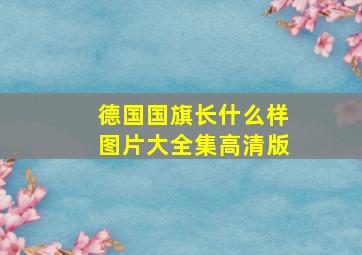 德国国旗长什么样
图片大全集高清版